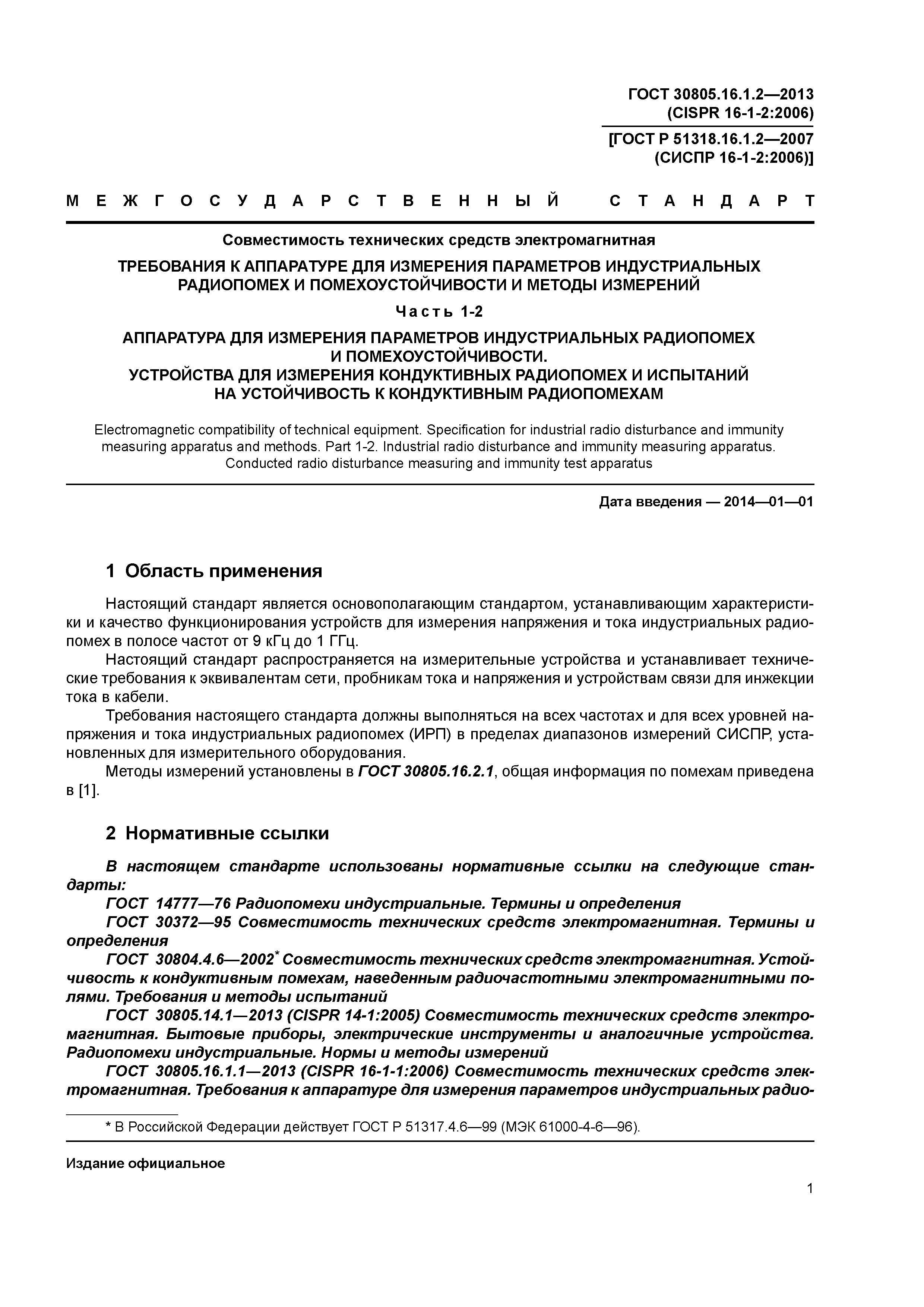 ГОСТ 30805.16.1.2—2013
(CISPR 16-1-2:2006)

[ГОСТ Р 51318.16.1.2—2007
(СИСПР 16-1-2:2006)]

МЕЖГОСУДАРСТВЕННЫЙ СТАНДАРТ

Совместимость технических средств электромагнитная

ТРЕБОВАНИЯ К АППАРАТУРЕ ДЛЯ ИЗМЕРЕНИЯ ПАРАМЕТРОВ ИНДУСТРИАЛЬНЫХ РАДИОПОМЕХ И ПОМЕХОУСТОЙЧИВОСТИ И МЕТОДЫ ИЗМЕРЕНИЙ

Часть 1-2

АППАРАТУРА ДЛЯ ИЗМЕРЕНИЯ ПАРАМЕТРОВ ИНДУСТРИАЛЬНЫХ РАДИОПОМЕХ И ПОМЕХОУСТОЙЧИВОСТИ.
УСТРОЙСТВА ДЛЯ ИЗМЕРЕНИЯ КОНДУКТИВНЫХ РАДИОПОМЕХ И ИСПЫТАНИЙ НА УСТОЙЧИВОСТЬ К КОНДУКТИВНЫМ РАДИОПОМЕХАМ

Electromagnetic compatibility of technical equipment. Specification for industrial radio disturbance and immunity measuring apparatus and methods. Part 1-2. Industrial radio disturbance and immunity measuring apparatus. Conducted radio disturbance measuring and immunity test apparatus

Дата введения — 2014—01—01

1 Область применения

Настоящий стандарт является основополагающим стандартом, устанавливающим характеристики и качество функционирования устройств для измерения напряжения и тока индустриальных радиопомех в полосе частот от 9 кГц до 1 ГГц.

Настоящий стандарт распространяется на измерительные устройства и устанавливает технические требования к эквивалентам сети, пробникам тока и напряжения и устройствам связи для инжекции тока в кабели.

Требования настоящего стандарта должны выполняться на всех частотах и для всех уровней напряжения и тока индустриальных радиопомех (ИРП) в пределах диапазонов измерений СИСПР, установленных для измерительного оборудования.

Методы измерений установлены в ГОСТ 30805.16.2.1, общая информация по помехам приведена в [1].

2 Нормативные ссылки

В настоящем стандарте использованы нормативные ссылки на следующие стандарты:

ГОСТ 14777—76 Радиопомехи индустриальные. Термины и определения

ГОСТ 30372—95 Совместимость технических средств электромагнитная. Термины и определения

ГОСТ 30804.4.6—2002* Совместимость технических средств электромагнитная. Устойчивость к кондуктивным помехам, наведенным радиочастотными электромагнитными полями. Требования и методы испытаний

ГОСТ 30805.14.1—2013 (CISPR 14-1:2005) Совместимость технических средств электромагнитная. Бытовые приборы, электрические инструменты и аналогичные устройства. Радиопомехи индустриальные. Нормы и методы измерений

ГОСТ 30805.16.1.1—2013 (CISPR 16-1-1:2006) Совместимость технических средств электромагнитная. Требования к аппаратуре для измерения параметров индустриальных радио-

* В Российской Федерации действует ГОСТ Р 51317.4.6—99 (МЭК 61000-4-6—96).

Издание официальное

1